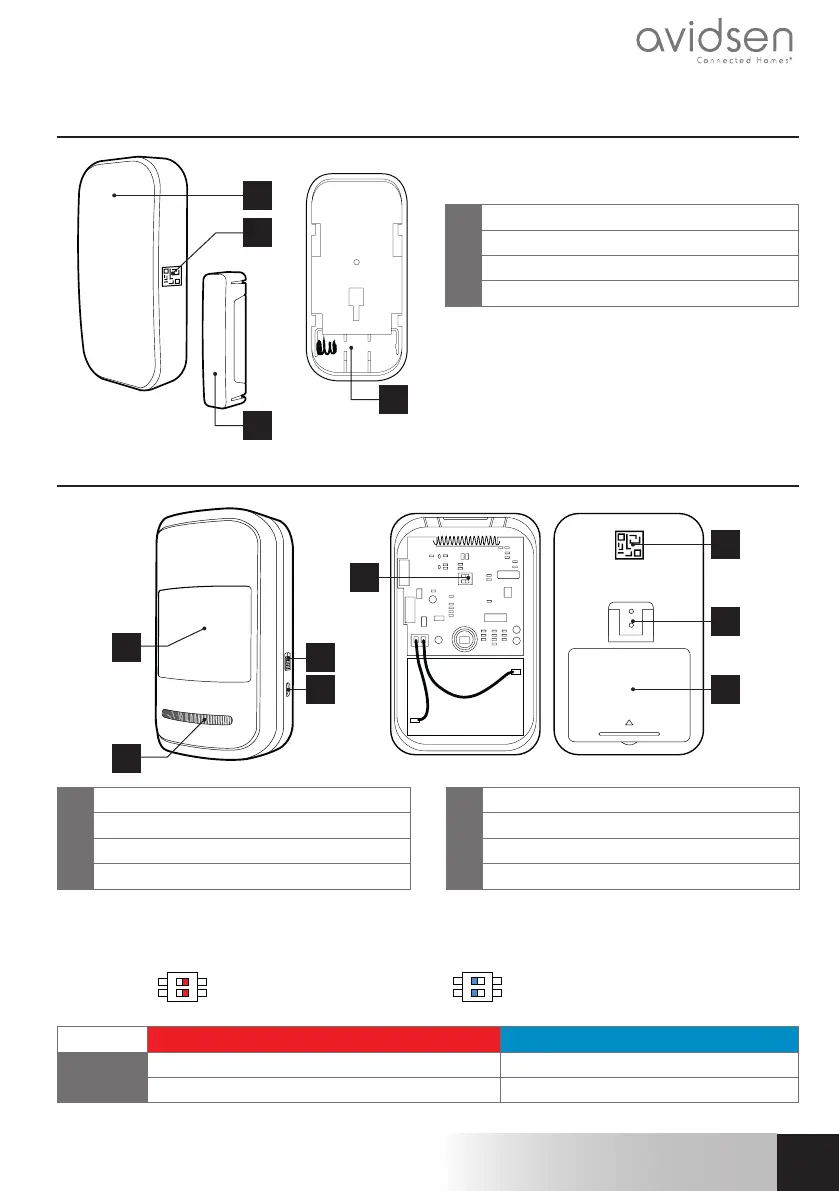 avidsen
Connected Homes®